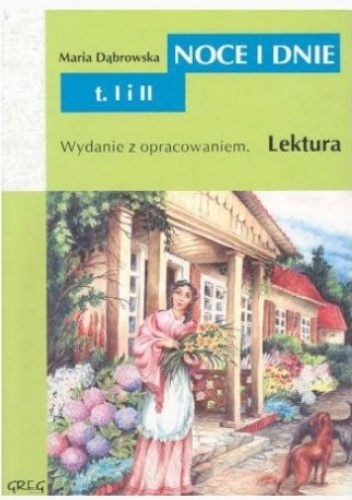 Maria Dąbrowska
NOCE I DNIE
t. I i II

Wydanie z opracowaniem. Lektura

GREG